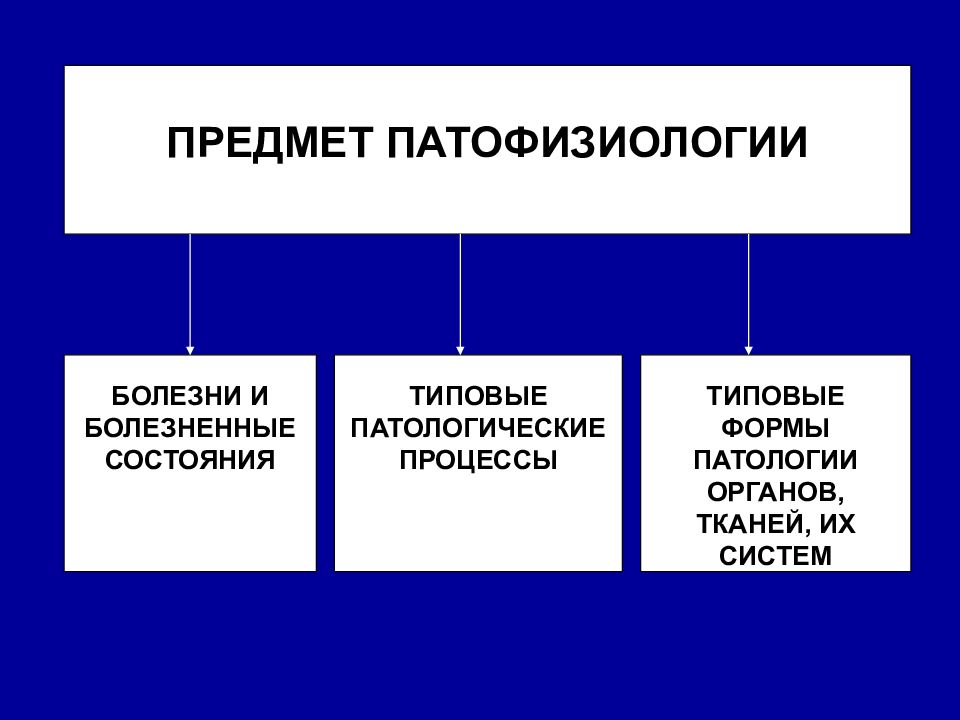 ПРЕДМЕТ ПАТОФИЗИОЛОГИИ

БОЛЕЗНИ И БОЛЕЗНЕННЫЕ СОСТОЯНИЯ

ТИПОВЫЕ ПАТОЛОГИЧЕСКИЕ ПРОЦЕССЫ

ТИПОВЫЕ ФОРМЫ ПАТОЛОГИИ ОРГАНОВ, ТКАНЕЙ, ИХ СИСТЕМ